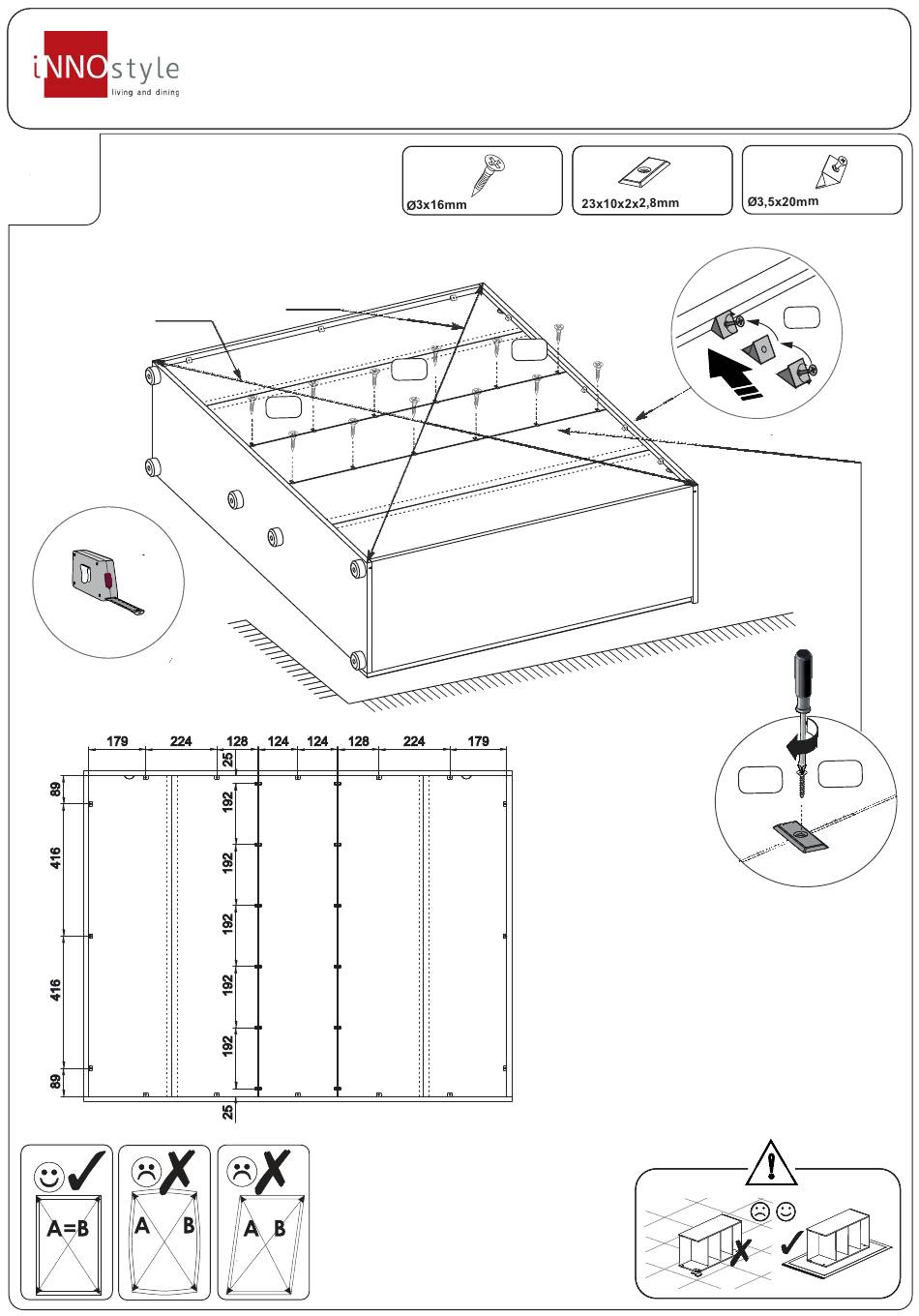 iNNOstyle
living and dining

Ø3x16mm
23x10x2x2,8mm
Ø3,5x20mm

179 224 128 124 124 128 224 179
25
89
416
416
89
192
192
192
192
192
25

A=B
A B
A B